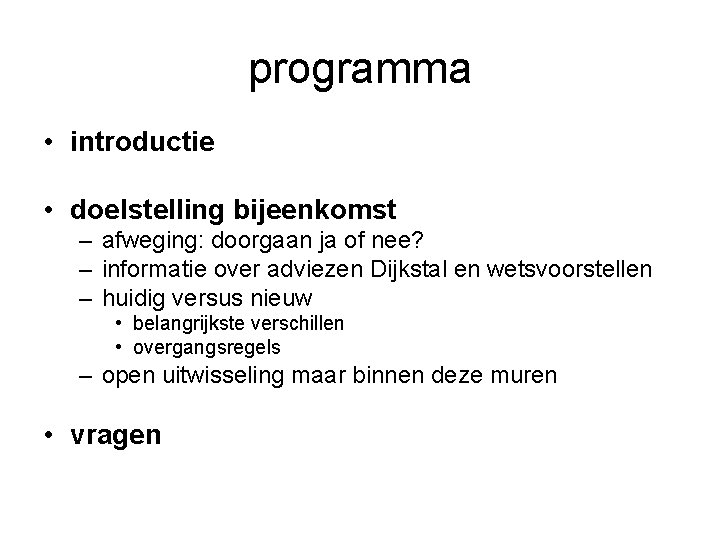 programma

• introductie

• doelstelling bijeenkomst
– afweging: doorgaan ja of nee?
– informatie over adviezen Dijkstal en wetsvoorstellen
– huidig versus nieuw
• belangrijkste verschillen
• overgangsregels
– open uitwisseling maar binnen deze muren

• vragen